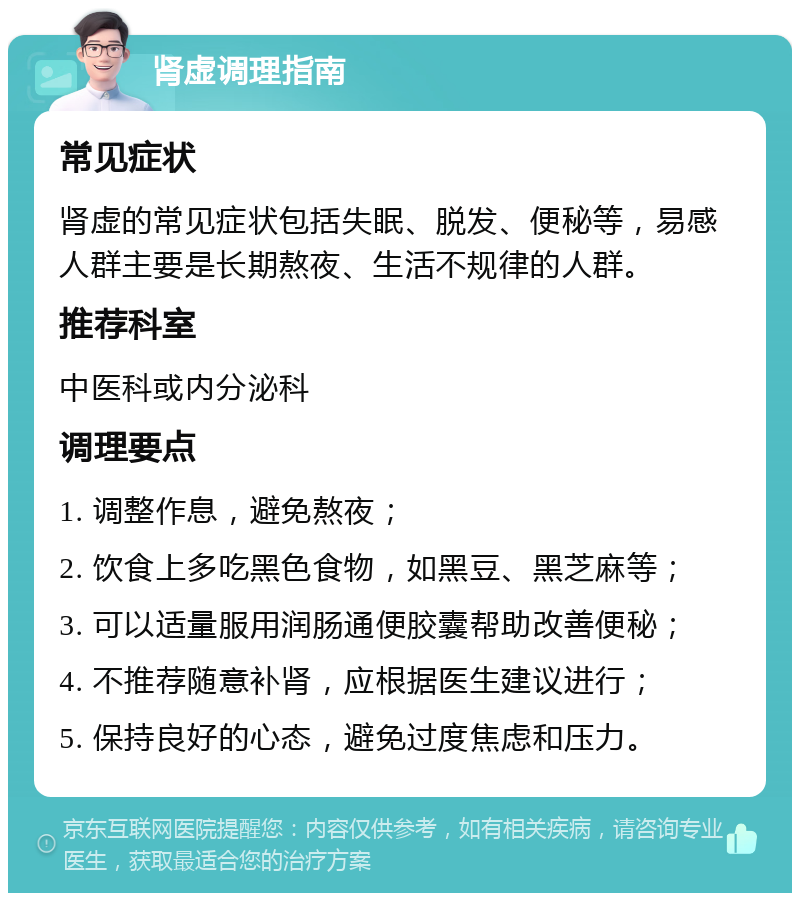 肾虚调理指南

常见症状

肾虚的常见症状包括失眠、脱发、便秘等，易感人群主要是长期熬夜、生活不规律的人群。

推荐科室

中医科或内分泌科

调理要点

1. 调整作息，避免熬夜；

2. 饮食上多吃黑色食物，如黑豆、黑芝麻等；

3. 可以适量服用润肠通便胶囊帮助改善便秘；

4. 不推荐随意补肾，应根据医生建议进行；

5. 保持良好的心态，避免过度焦虑和压力。

京东互联网医院提醒您：内容仅供参考，如有相关疾病，请咨询专业医生，获取最适合您的治疗方案